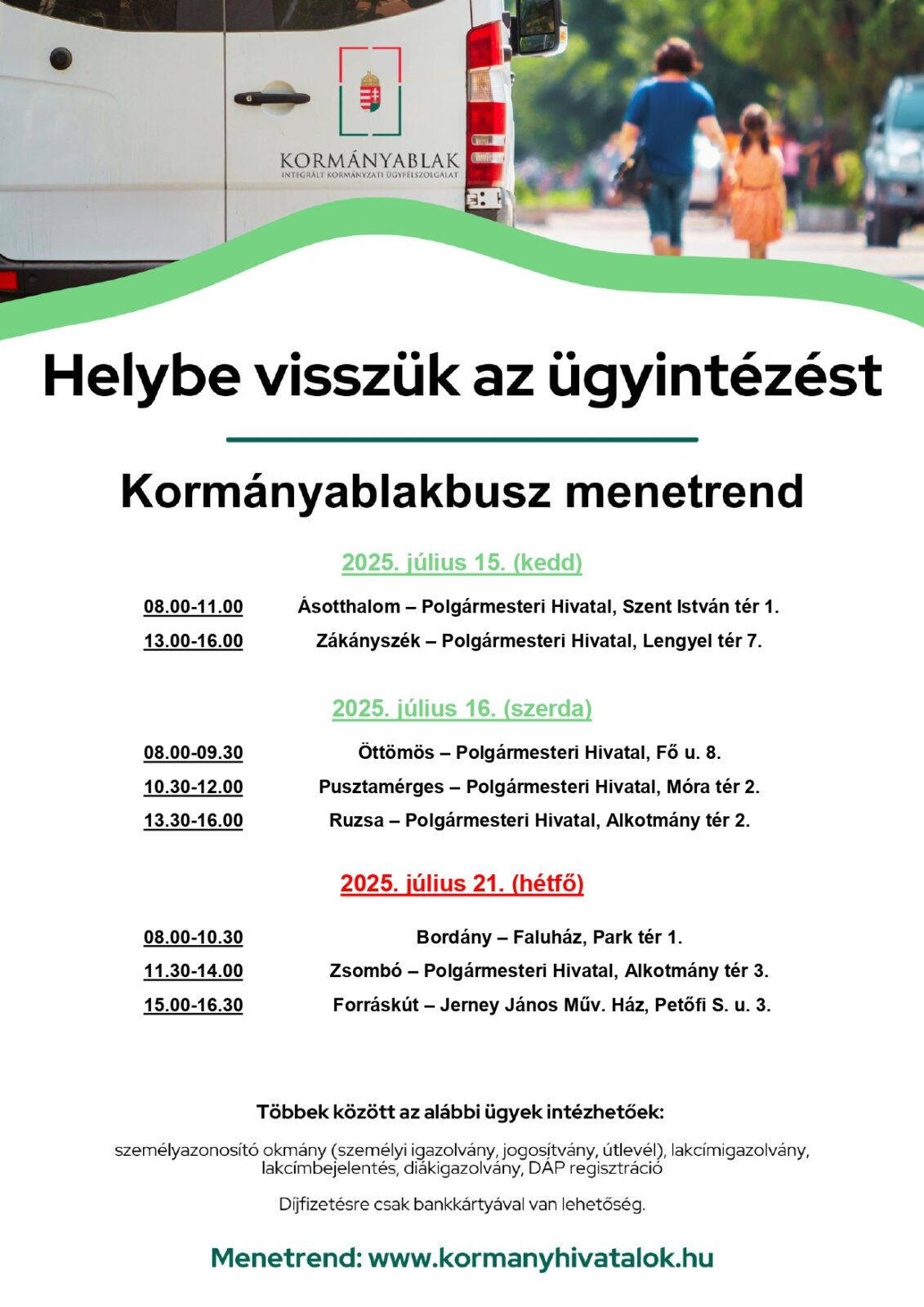 KORMÁNYABLAK
INTEGRÁLT KORMÁNYZATI ÜGYFÉLSZOLGÁLAT

Helybe visszük az ügyintézést

Kormányablakbusz menetrend

2025. július 15. (kedd)

08.00-11.00 Ásotthalom – Polgármesteri Hivatal, Szent István tér 1.
13.00-16.00 Zákányszék – Polgármesteri Hivatal, Lengyel tér 7.

2025. július 16. (szerda)

08.00-09.30 Öttömös – Polgármesteri Hivatal, Fő u. 8.
10.30-12.00 Pusztamérges – Polgármesteri Hivatal, Móra tér 2.
13.30-16.00 Ruzsa – Polgármesteri Hivatal, Alkotmány tér 2.

2025. július 21. (hétfő)

08.00-10.30 Bordány – Faluház, Park tér 1.
11.30-14.00 Zsombó – Polgármesteri Hivatal, Alkotmány tér 3.
15.00-16.30 Forráskút – Jerney János Műv. Ház, Petőfi S. u. 3.

Többek között az alábbi ügyek intézhetőek:

személyazonosító okmány (személyi igazolvány, jogosítvány, útlevél), lakcímigazolvány, lakcímbejelentés, diákigazolvány, DÁP regisztráció

Díjfizetésre csak bankkártyával van lehetőség.

Menetrend: www.kormanyhivatalok.hu